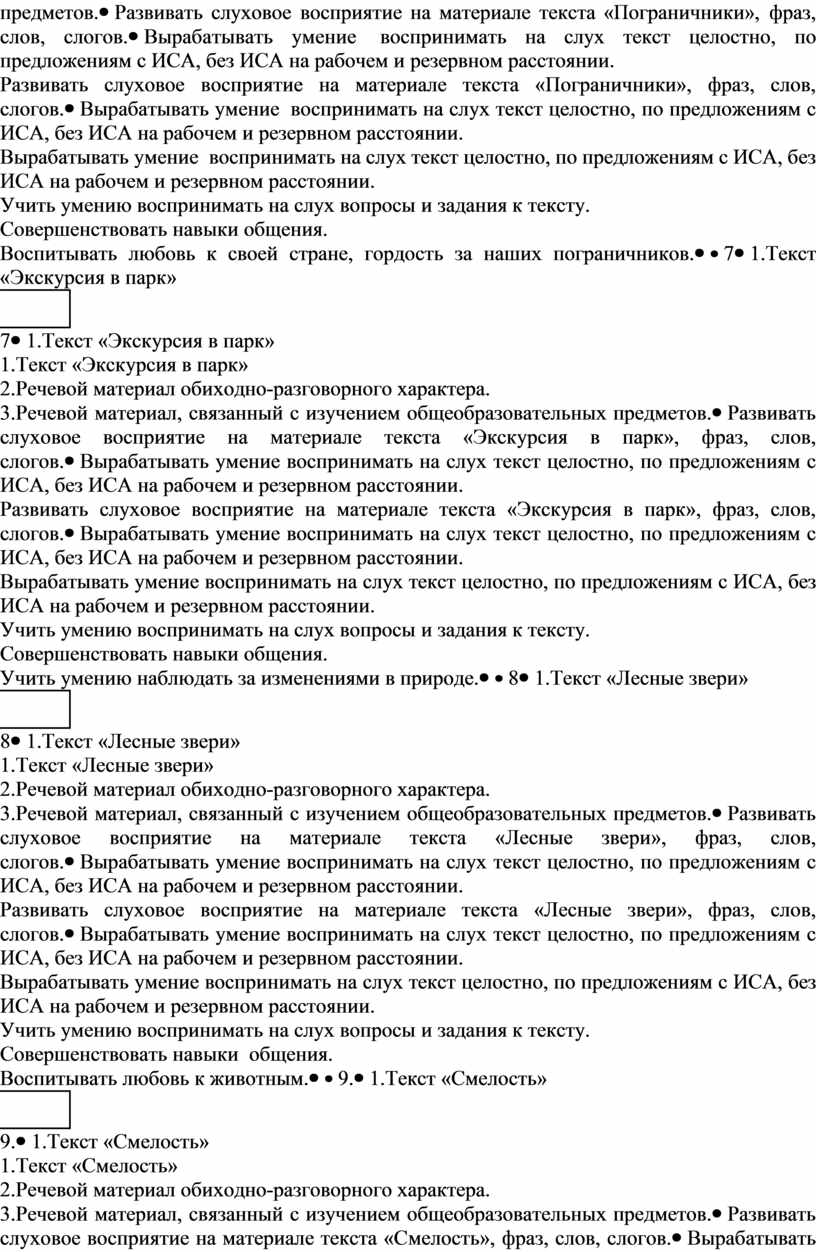 предметов.• Развивать слуховое восприятие на материале текста «Пограничники», фраз, слов, слогов.• Вырабатывать умение воспринимать на слух текст целостно, по предложениям с ИСА, без ИСА на рабочем и резервном расстоянии.
Развивать слуховое восприятие на материале текста «Пограничники», фраз, слов, слогов.• Вырабатывать умение воспринимать на слух текст целостно, по предложениям с ИСА, без ИСА на рабочем и резервном расстоянии.
Вырабатывать умение воспринимать на слух текст целостно, по предложениям с ИСА, без ИСА на рабочем и резервном расстоянии.
Учить умению воспринимать на слух вопросы и задания к тексту.
Совершенствовать навыки общения.
Воспитывать любовь к своей стране, гордость за наших пограничников.• • 7• 1.Текст «Экскурсия в парк»

7• 1.Текст «Экскурсия в парк»
1.Текст «Экскурсия в парк»
2.Речевой материал обиходно-разговорного характера.
3.Речевой материал, связанный с изучением общеобразовательных предметов.• Развивать слуховое восприятие на материале текста «Экскурсия в парк», фраз, слов, слогов.• Вырабатывать умение воспринимать на слух текст целостно, по предложениям с ИСА, без ИСА на рабочем и резервном расстоянии.
Развивать слуховое восприятие на материале текста «Экскурсия в парк», фраз, слов, слогов.• Вырабатывать умение воспринимать на слух текст целостно, по предложениям с ИСА, без ИСА на рабочем и резервном расстоянии.
Вырабатывать умение воспринимать на слух текст целостно, по предложениям с ИСА, без ИСА на рабочем и резервном расстоянии.
Учить умению воспринимать на слух вопросы и задания к тексту.
Совершенствовать навыки общения.
Учить умению наблюдать за изменениями в природе.• • 8• 1.Текст «Лесные звери»

8• 1.Текст «Лесные звери»
1.Текст «Лесные звери»
2.Речевой материал обиходно-разговорного характера.
3.Речевой материал, связанный с изучением общеобразовательных предметов.• Развивать слуховое восприятие на материале текста «Лесные звери», фраз, слов, слогов.• Вырабатывать умение воспринимать на слух текст целостно, по предложениям с ИСА, без ИСА на рабочем и резервном расстоянии.
Развивать слуховое восприятие на материале текста «Лесные звери», фраз, слов, слогов.• Вырабатывать умение воспринимать на слух текст целостно, по предложениям с ИСА, без ИСА на рабочем и резервном расстоянии.
Вырабатывать умение воспринимать на слух текст целостно, по предложениям с ИСА, без ИСА на рабочем и резервном расстоянии.
Учить умению воспринимать на слух вопросы и задания к тексту.
Совершенствовать навыки общения.
Воспитывать любовь к животным.• • 9.• 1.Текст «Смелость»

9.• 1.Текст «Смелость»
1.Текст «Смелость»
2.Речевой материал обиходно-разговорного характера.
3.Речевой материал, связанный с изучением общеобразовательных предметов.• Развивать слуховое восприятие на материале текста «Смелость», фраз, слов, слогов.• Вырабатывать